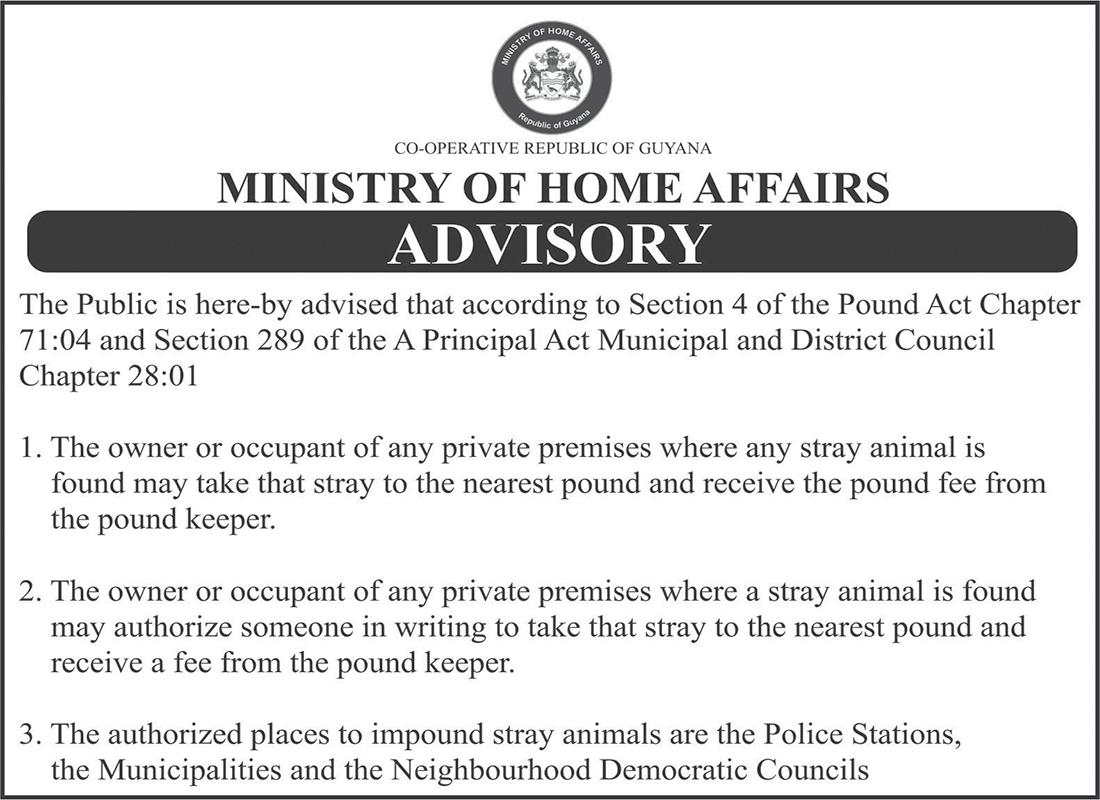 MINISTRY OF HOME AFFAIRS
Republic of Guyana

CO-OPERATIVE REPUBLIC OF GUYANA

MINISTRY OF HOME AFFAIRS

ADVISORY

The Public is here-by advised that according to Section 4 of the Pound Act Chapter 71:04 and Section 289 of the A Principal Act Municipal and District Council Chapter 28:01

1. The owner or occupant of any private premises where any stray animal is found may take that stray to the nearest pound and receive the pound fee from the pound keeper.

2. The owner or occupant of any private premises where a stray animal is found may authorize someone in writing to take that stray to the nearest pound and receive a fee from the pound keeper.

3. The authorized places to impound stray animals are the Police Stations, the Municipalities and the Neighbourhood Democratic Councils